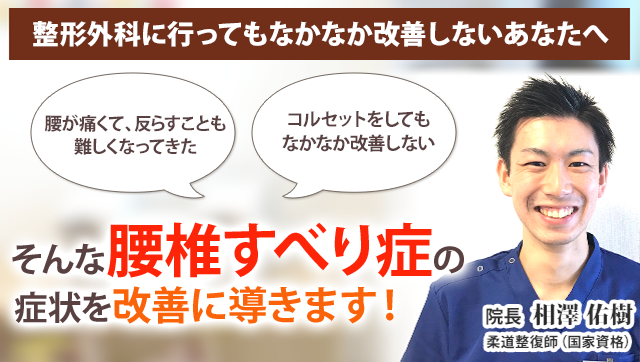 整形外科に行ってもなかなか改善しないあなたへ

腰が痛くて、反らすことも難しくなってきた

コルセットをしてもなかなか改善しない

そんな腰椎すべり症の症状を改善に導きます！

院長 相澤 佑樹
柔道整復師（国家資格）